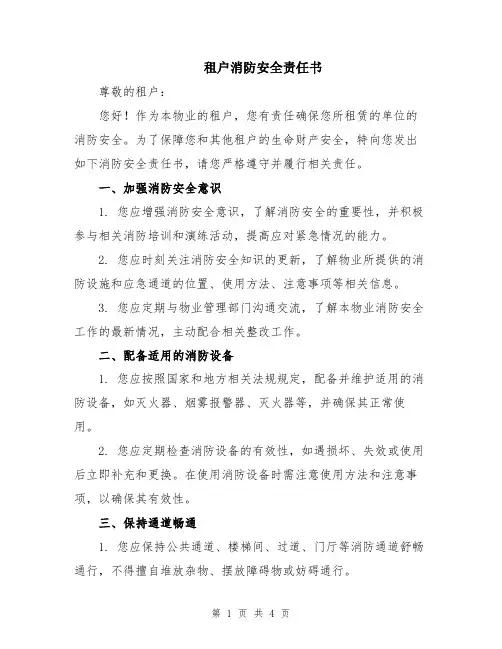 租户消防安全责任书

尊敬的租户：

您好！作为本物业的租户，您有责任确保您所租赁的单位的消防安全。为了保障您和其他租户的生命财产安全，特向您发出如下消防安全责任书，请您严格遵守并履行相关责任。

一、加强消防安全意识

1. 您应增强消防安全意识，了解消防安全的重要性，并积极参与相关消防培训和演练活动，提高应对紧急情况的能力。

2. 您应时刻关注消防安全知识的更新，了解物业所提供的消防设施和应急通道的位置、使用方法、注意事项等相关信息。

3. 您应定期与物业管理部门沟通交流，了解本物业消防安全工作的最新情况，主动配合相关整改工作。

二、配备适用的消防设备

1. 您应按照国家和地方相关法规规定，配备并维护适用的消防设备，如灭火器、烟雾报警器、灭火器等，并确保其正常使用。

2. 您应定期检查消防设备的有效性，如遇损坏、失效或使用后立即补充和更换。在使用消防设备时需注意使用方法和注意事项，以确保其有效性。

三、保持通道畅通

1. 您应保持公共通道、楼梯间、过道、门厅等消防通道舒畅通行，不得擅自堆放杂物、摆放障碍物或妨碍通行。

第 1 页 共 4 页